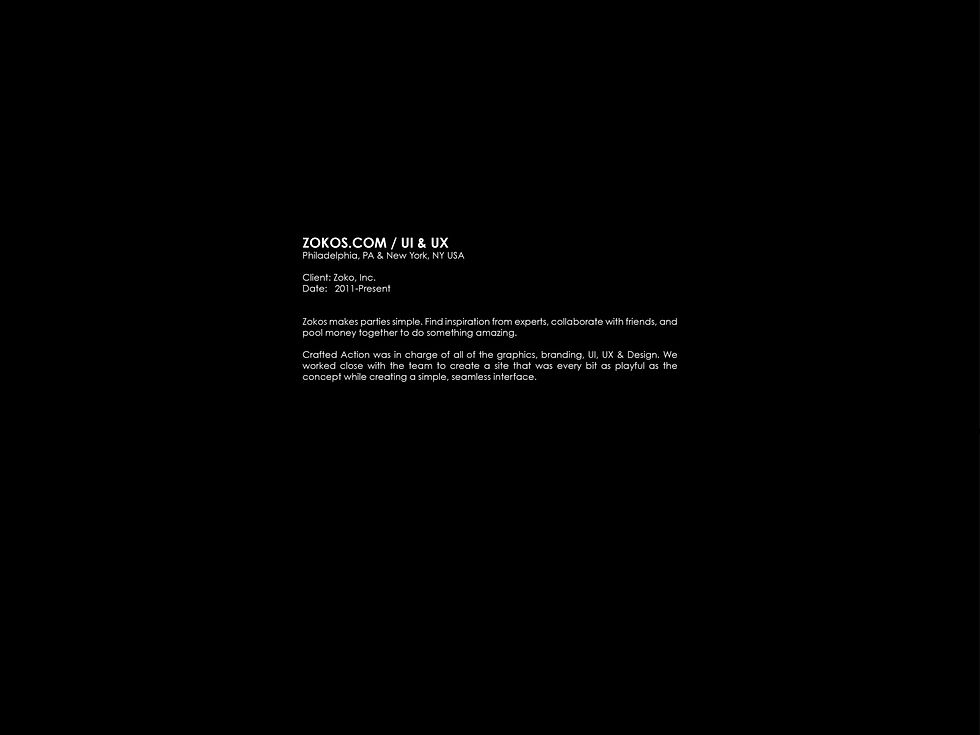 ZOKOS.COM / UI & UX
Philadelphia, PA & New York, NY USA

Client: Zoko, Inc.
Date: 2011-Present

Zokos makes parties simple. Find inspiration from experts, collaborate with friends, and pool money together to do something amazing.

Crafted Action was in charge of all of the graphics, branding, UI, UX & Design. We worked close with the team to create a site that was every bit as playful as the concept while creating a simple, seamless interface.